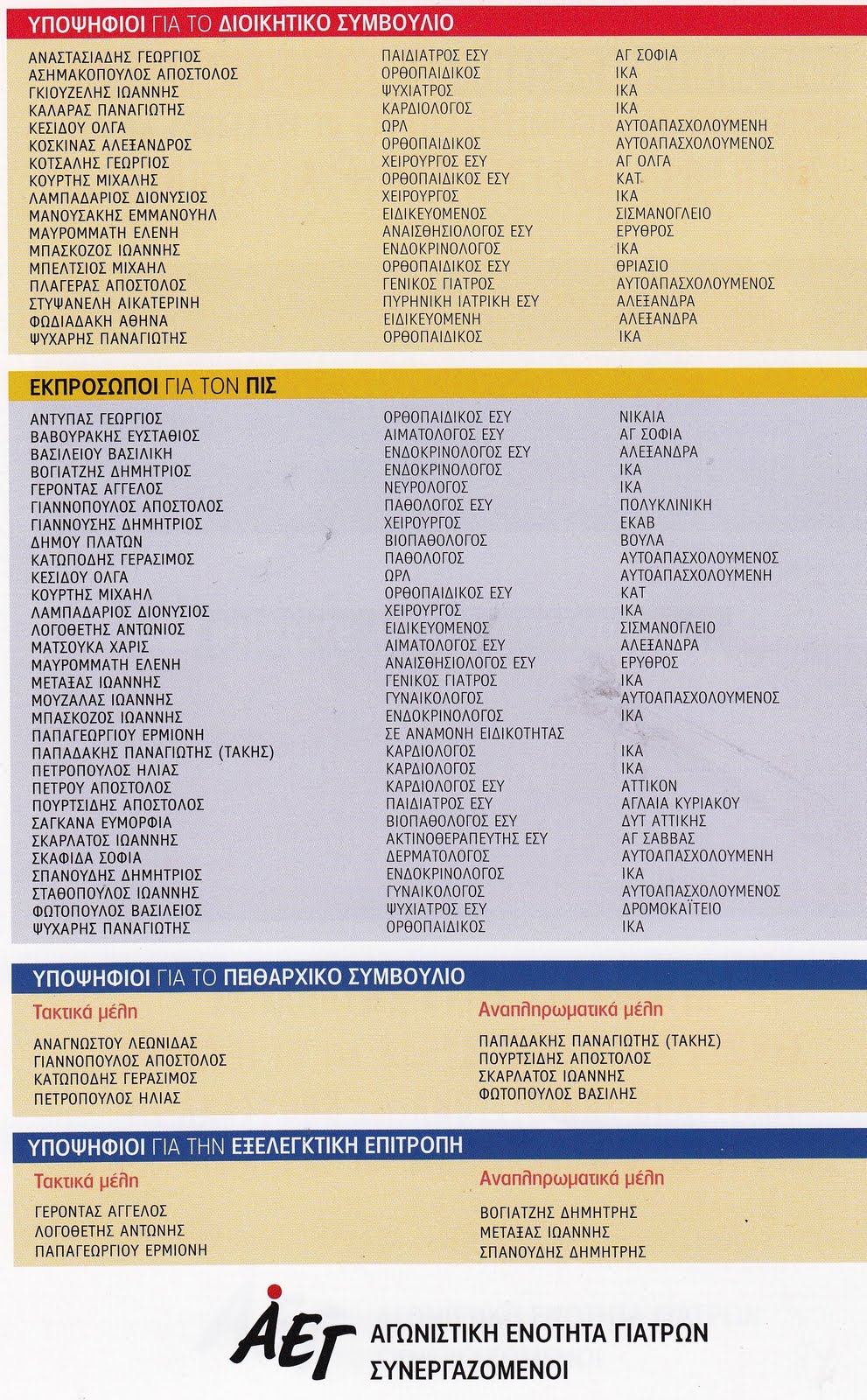 ΥΠΟΨΗΦΙΟΙ ΓΙΑ ΤΟ ΔΙΟΙΚΗΤΙΚΟ ΣΥΜΒΟΥΛΙΟ

| | | |
|---|---|---|
| ΑΝΑΣΤΑΣΙΑΔΗΣ ΓΕΩΡΓΙΟΣ | ΠΑΙΔΙΑΤΡΟΣ ΕΣΥ | ΑΓ ΣΟΦΙΑ |
| ΑΣΗΜΑΚΟΠΟΥΛΟΣ ΑΠΟΣΤΟΛΟΣ | ΟΡΘΟΠΑΙΔΙΚΟΣ | ΙΚΑ |
| ΓΚΙΟΥΖΕΛΗΣ ΙΩΑΝΝΗΣ | ΨΥΧΙΑΤΡΟΣ | ΙΚΑ |
| ΚΑΛΑΡΑΣ ΠΑΝΑΓΙΩΤΗΣ | ΚΑΡΔΙΟΛΟΓΟΣ | ΙΚΑ |
| ΚΕΣΙΔΟΥ ΟΛΓΑ | ΩΡΛ | ΑΥΤΟΑΠΑΣΧΟΛΟΥΜΕΝΗ |
| ΚΟΣΚΙΝΑΣ ΑΛΕΞΑΝΔΡΟΣ | ΟΡΘΟΠΑΙΔΙΚΟΣ | ΑΥΤΟΑΠΑΣΧΟΛΟΥΜΕΝΟΣ |
| ΚΟΤΣΑΛΗΣ ΓΕΩΡΓΙΟΣ | ΧΕΙΡΟΥΡΓΟΣ ΕΣΥ | ΑΓ ΟΛΓΑ |
| ΚΟΥΡΤΗΣ ΜΙΧΑΛΗΣ | ΟΡΘΟΠΑΙΔΙΚΟΣ ΕΣΥ | ΚΑΤ |
| ΛΑΜΠΑΔΑΡΙΟΣ ΔΙΟΝΥΣΙΟΣ | ΧΕΙΡΟΥΡΓΟΣ | ΙΚΑ |
| ΜΑΝΟΥΣΑΚΗΣ ΕΜΜΑΝΟΥΗΛ | ΕΙΔΙΚΕΥΟΜΕΝΟΣ | ΣΙΣΜΑΝΟΓΛΕΙΟ |
| ΜΑΥΡΟΜΜΑΤΗ ΕΛΕΝΗ | ΑΝΑΙΣΘΗΣΙΟΛΟΓΟΣ ΕΣΥ | ΕΡΥΘΡΟΣ |
| ΜΠΑΣΚΟΖΟΣ ΙΩΑΝΝΗΣ | ΕΝΔΟΚΡΙΝΟΛΟΓΟΣ | ΙΚΑ |
| ΜΠΕΛΤΣΙΟΣ ΜΙΧΑΗΛ | ΟΡΘΟΠΑΙΔΙΚΟΣ ΕΣΥ | ΘΡΙΑΣΙΟ |
| ΠΛΑΓΕΡΑΣ ΑΠΟΣΤΟΛΟΣ | ΓΕΝΙΚΟΣ ΓΙΑΤΡΟΣ | ΑΥΤΟΑΠΑΣΧΟΛΟΥΜΕΝΟΣ |
| ΣΤΥΨΑΝΕΛΗ ΑΙΚΑΤΕΡΙΝΗ | ΠΥΡΗΝΙΚΗ ΙΑΤΡΙΚΗ ΕΣΥ | ΑΛΕΞΑΝΔΡΑ |
| ΦΩΔΙΑΔΑΚΗ ΑΘΗΝΑ | ΕΙΔΙΚΕΥΟΜΕΝΗ | ΑΛΕΞΑΝΔΡΑ |
| ΨΥΧΑΡΗΣ ΠΑΝΑΓΙΩΤΗΣ | ΟΡΘΟΠΑΙΔΙΚΟΣ | ΙΚΑ |

ΕΚΠΡΟΣΩΠΟΙ ΓΙΑ ΤΟΝ ΠΙΣ

| | | |
|---|---|---|
| ΑΝΤΥΠΑΣ ΓΕΩΡΓΙΟΣ | ΟΡΘΟΠΑΙΔΙΚΟΣ ΕΣΥ | ΝΙΚΑΙΑ |
| ΒΑΒΟΥΡΑΚΗΣ ΕΥΣΤΑΘΙΟΣ | ΑΙΜΑΤΟΛΟΓΟΣ ΕΣΥ | ΑΓ ΣΟΦΙΑ |
| ΒΑΣΙΛΕΙΟΥ ΒΑΣΙΛΙΚΗ | ΕΝΔΟΚΡΙΝΟΛΟΓΟΣ ΕΣΥ | ΑΛΕΞΑΝΔΡΑ |
| ΒΟΓΙΑΤΖΗΣ ΔΗΜΗΤΡΙΟΣ | ΕΝΔΟΚΡΙΝΟΛΟΓΟΣ | ΙΚΑ |
| ΓΕΡΟΝΤΑΣ ΑΓΓΕΛΟΣ | ΝΕΥΡΟΛΟΓΟΣ | ΙΚΑ |
| ΓΙΑΝΝΟΠΟΥΛΟΣ ΑΠΟΣΤΟΛΟΣ | ΠΑΘΟΛΟΓΟΣ ΕΣΥ | ΠΟΛΥΚΛΙΝΙΚΗ |
| ΓΙΑΝΝΟΥΣΗΣ ΔΗΜΗΤΡΙΟΣ | ΧΕΙΡΟΥΡΓΟΣ | ΕΚΑΒ |
| ΔΗΜΟΥ ΠΛΑΤΩΝ | ΒΙΟΠΑΘΟΛΟΓΟΣ | ΒΟΥΛΑ |
| ΚΑΤΩΠΟΔΗΣ ΓΕΡΑΣΙΜΟΣ | ΠΑΘΟΛΟΓΟΣ | ΑΥΤΟΑΠΑΣΧΟΛΟΥΜΕΝΟΣ |
| ΚΕΣΙΔΟΥ ΟΛΓΑ | ΩΡΛ | ΑΥΤΟΑΠΑΣΧΟΛΟΥΜΕΝΗ |
| ΚΟΥΡΤΗΣ ΜΙΧΑΗΛ | ΟΡΘΟΠΑΙΔΙΚΟΣ ΕΣΥ | ΚΑΤ |
| ΛΑΜΠΑΔΑΡΙΟΣ ΔΙΟΝΥΣΙΟΣ | ΧΕΙΡΟΥΡΓΟΣ | ΙΚΑ |
| ΛΟΓΟΘΕΤΗΣ ΑΝΤΩΝΙΟΣ | ΕΙΔΙΚΕΥΟΜΕΝΟΣ | ΣΙΣΜΑΝΟΓΛΕΙΟ |
| ΜΑΤΣΟΥΚΑ ΧΑΡΙΣ | ΑΙΜΑΤΟΛΟΓΟΣ ΕΣΥ | ΑΛΕΞΑΝΔΡΑ |
| ΜΑΥΡΟΜΜΑΤΗ ΕΛΕΝΗ | ΑΝΑΙΣΘΗΣΙΟΛΟΓΟΣ ΕΣΥ | ΕΡΥΘΡΟΣ |
| ΜΕΤΑΞΑΣ ΙΩΑΝΝΗΣ | ΓΕΝΙΚΟΣ ΓΙΑΤΡΟΣ | ΙΚΑ |
| ΜΟΥΖΑΛΑΣ ΙΩΑΝΝΗΣ | ΓΥΝΑΙΚΟΛΟΓΟΣ | ΑΥΤΟΑΠΑΣΧΟΛΟΥΜΕΝΟΣ |
| ΜΠΑΣΚΟΖΟΣ ΙΩΑΝΝΗΣ | ΕΝΔΟΚΡΙΝΟΛΟΓΟΣ | ΙΚΑ |
| ΠΑΠΑΓΕΩΡΓΙΟΥ ΕΡΜΙΟΝΗ | ΣΕ ΑΝΑΜΟΝΗ ΕΙΔΙΚΟΤΗΤΑΣ | |
| ΠΑΠΑΔΑΚΗΣ ΠΑΝΑΓΙΩΤΗΣ (ΤΑΚΗΣ) | ΚΑΡΔΙΟΛΟΓΟΣ | ΙΚΑ |
| ΠΕΤΡΟΠΟΥΛΟΣ ΗΛΙΑΣ | ΚΑΡΔΙΟΛΟΓΟΣ | ΙΚΑ |
| ΠΕΤΡΟΥ ΑΠΟΣΤΟΛΟΣ | ΚΑΡΔΙΟΛΟΓΟΣ ΕΣΥ | ΑΤΤΙΚΟΝ |
| ΠΟΥΡΤΣΙΔΗΣ ΑΠΟΣΤΟΛΟΣ | ΠΑΙΔΙΑΤΡΟΣ ΕΣΥ | ΑΓΛΑΙΑ ΚΥΡΙΑΚΟΥ |
| ΣΑΓΚΑΝΑ ΕΥΜΟΡΦΙΑ | ΒΙΟΠΑΘΟΛΟΓΟΣ ΕΣΥ | ΔΥΤ ΑΤΤΙΚΗΣ |
| ΣΚΑΡΛΑΤΟΣ ΙΩΑΝΝΗΣ | ΑΚΤΙΝΟΘΕΡΑΠΕΥΤΗΣ ΕΣΥ | ΑΓ ΣΑΒΒΑΣ |
| ΣΚΑΦΙΔΑ ΣΟΦΙΑ | ΔΕΡΜΑΤΟΛΟΓΟΣ | ΑΥΤΟΑΠΑΣΧΟΛΟΥΜΕΝΗ |
| ΣΠΑΝΟΥΔΗΣ ΔΗΜΗΤΡΙΟΣ | ΕΝΔΟΚΡΙΝΟΛΟΓΟΣ | ΙΚΑ |
| ΣΤΑΘΟΠΟΥΛΟΣ ΙΩΑΝΝΗΣ | ΓΥΝΑΙΚΟΛΟΓΟΣ | ΑΥΤΟΑΠΑΣΧΟΛΟΥΜΕΝΟΣ |
| ΦΩΤΟΠΟΥΛΟΣ ΒΑΣΙΛΕΙΟΣ | ΨΥΧΙΑΤΡΟΣ ΕΣΥ | ΔΡΟΜΟΚΑΪΤΕΙΟ |
| ΨΥΧΑΡΗΣ ΠΑΝΑΓΙΩΤΗΣ | ΟΡΘΟΠΑΙΔΙΚΟΣ | ΙΚΑ |

ΥΠΟΨΗΦΙΟΙ ΓΙΑ ΤΟ ΠΕΙΘΑΡΧΙΚΟ ΣΥΜΒΟΥΛΙΟ

Τακτικά μέλη
ΑΝΑΓΝΩΣΤΟΥ ΛΕΩΝΙΔΑΣ
ΓΙΑΝΝΟΠΟΥΛΟΣ ΑΠΟΣΤΟΛΟΣ
ΚΑΤΩΠΟΔΗΣ ΓΕΡΑΣΙΜΟΣ
ΠΕΤΡΟΠΟΥΛΟΣ ΗΛΙΑΣ

Αναπληρωματικά μέλη
ΠΑΠΑΔΑΚΗΣ ΠΑΝΑΓΙΩΤΗΣ (ΤΑΚΗΣ)
ΠΟΥΡΤΣΙΔΗΣ ΑΠΟΣΤΟΛΟΣ
ΣΚΑΡΛΑΤΟΣ ΙΩΑΝΝΗΣ
ΦΩΤΟΠΟΥΛΟΣ ΒΑΣΙΛΗΣ

ΥΠΟΨΗΦΙΟΙ ΓΙΑ ΤΗΝ ΕΞΕΛΕΓΚΤΙΚΗ ΕΠΙΤΡΟΠΗ

Τακτικά μέλη
ΓΕΡΟΝΤΑΣ ΑΓΓΕΛΟΣ
ΛΟΓΟΘΕΤΗΣ ΑΝΤΩΝΗΣ
ΠΑΠΑΓΕΩΡΓΙΟΥ ΕΡΜΙΟΝΗ

Αναπληρωματικά μέλη
ΒΟΓΙΑΤΖΗΣ ΔΗΜΗΤΡΗΣ
ΜΕΤΑΞΑΣ ΙΩΑΝΝΗΣ
ΣΠΑΝΟΥΔΗΣ ΔΗΜΗΤΡΗΣ

ΑΕΓ
ΑΓΩΝΙΣΤΙΚΗ ΕΝΟΤΗΤΑ ΓΙΑΤΡΩΝ
ΣΥΝΕΡΓΑΖΟΜΕΝΟΙ